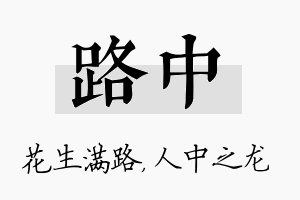 路中

花生满路，人中之龙